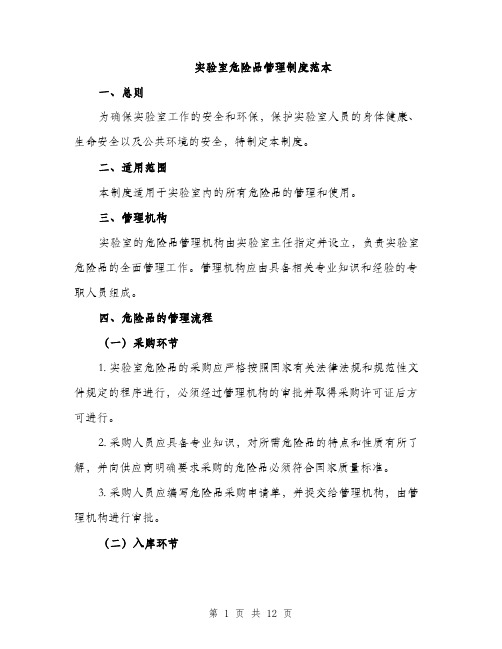 实验室危险品管理制度范本

一、总则

为确保实验室工作的安全和环保，保护实验室人员的身体健康、生命安全以及公共环境的安全，特制定本制度。

二、适用范围

本制度适用于实验室内的所有危险品的管理和使用。

三、管理机构

实验室的危险品管理机构由实验室主任指定并设立，负责实验室危险品的全面管理工作。管理机构应由具备相关专业知识和经验的专职人员组成。

四、危险品的管理流程

（一）采购环节

1. 实验室危险品的采购应严格按照国家有关法律法规和规范性文件规定的程序进行，必须经过管理机构的审批并取得采购许可证后方可进行。

2. 采购人员应具备专业知识，对所需危险品的特点和性质有所了解，并向供应商明确要求采购的危险品必须符合国家质量标准。

3. 采购人员应编写危险品采购申请单，并提交给管理机构，由管理机构进行审批。

（二）入库环节

第 1 页 共 12 页